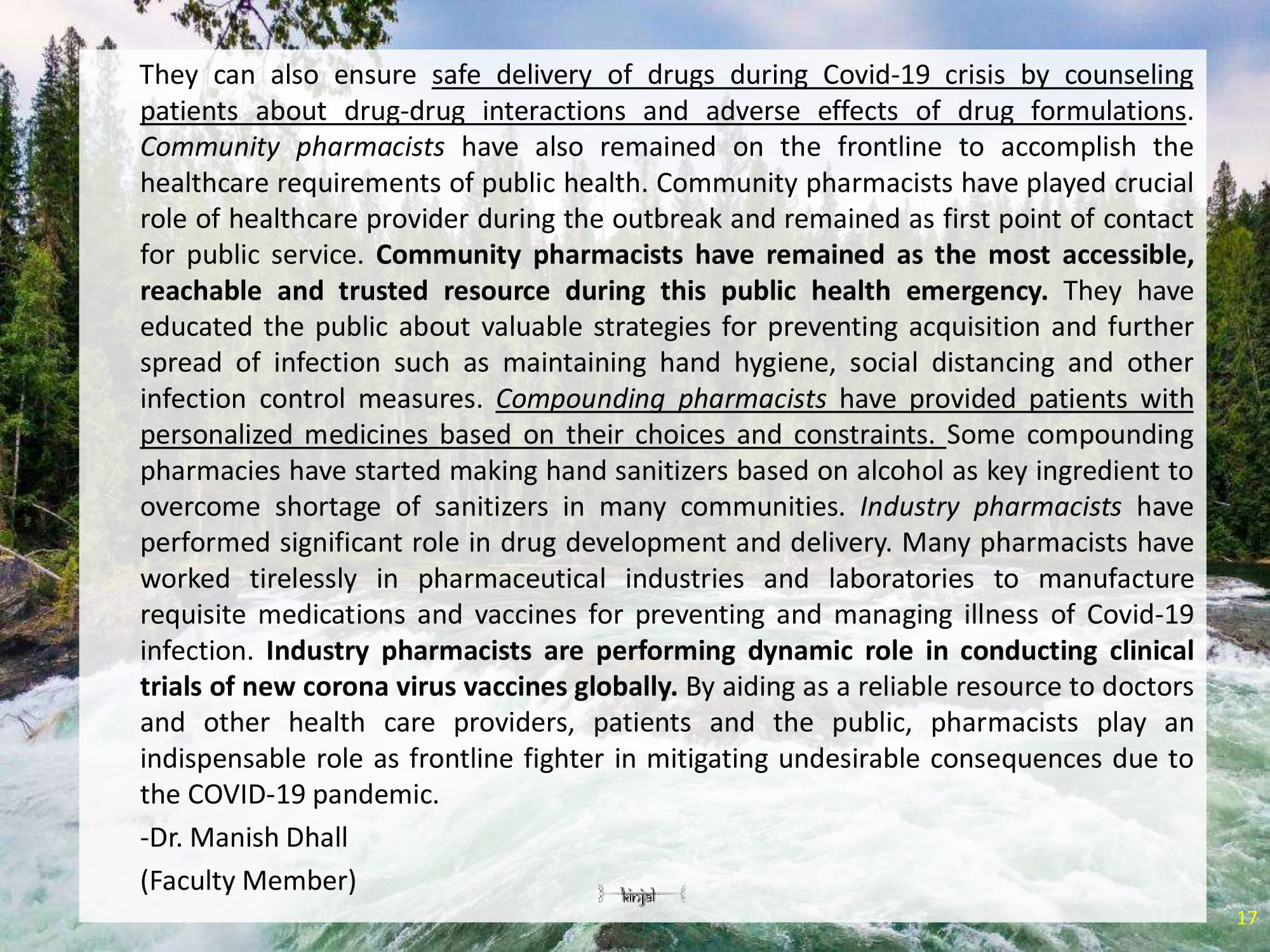 They can also ensure safe delivery of drugs during Covid-19 crisis by counseling patients about drug-drug interactions and adverse effects of drug formulations. Community pharmacists have also remained on the frontline to accomplish the healthcare requirements of public health. Community pharmacists have played crucial role of healthcare provider during the outbreak and remained as first point of contact for public service. Community pharmacists have remained as the most accessible, reachable and trusted resource during this public health emergency. They have educated the public about valuable strategies for preventing acquisition and further spread of infection such as maintaining hand hygiene, social distancing and other infection control measures. Compounding pharmacists have provided patients with personalized medicines based on their choices and constraints. Some compounding pharmacies have started making hand sanitizers based on alcohol as key ingredient to overcome shortage of sanitizers in many communities. Industry pharmacists have performed significant role in drug development and delivery. Many pharmacists have worked tirelessly in pharmaceutical industries and laboratories to manufacture requisite medications and vaccines for preventing and managing illness of Covid-19 infection. Industry pharmacists are performing dynamic role in conducting clinical trials of new corona virus vaccines globally. By aiding as a reliable resource to doctors and other health care providers, patients and the public, pharmacists play an indispensable role as frontline fighter in mitigating undesirable consequences due to the COVID-19 pandemic.

-Dr. Manish Dhall

(Faculty Member)

kinjal

17